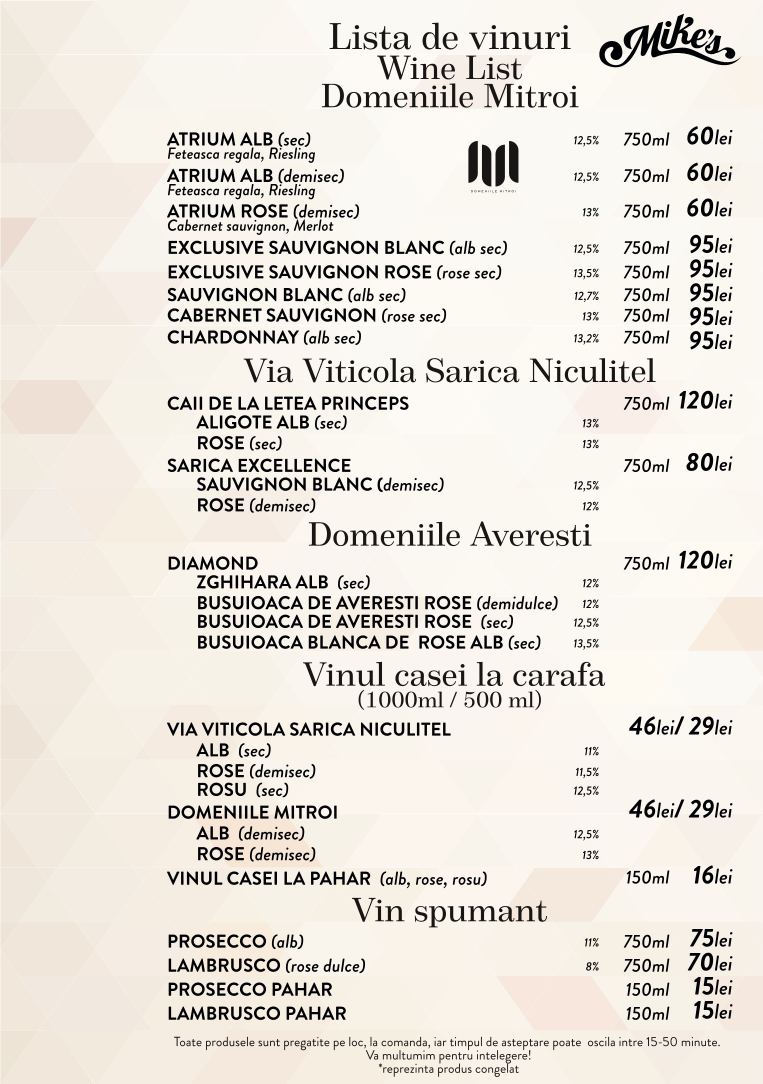 Lista de vinuri
Wine List
Domeniile Mitroi

Mike's

DOMENIILE MITROI

ATRIUM ALB (sec) 12,5% 750ml 60lei
Feteasca regala, Riesling
ATRIUM ALB (demisec) 12,5% 750ml 60lei
Feteasca regala, Riesling
ATRIUM ROSE (demisec) 13% 750ml 60lei
Cabernet sauvignon, Merlot
EXCLUSIVE SAUVIGNON BLANC (alb sec) 12,5% 750ml 95lei
EXCLUSIVE SAUVIGNON ROSE (rose sec) 13,5% 750ml 95lei
SAUVIGNON BLANC (alb sec) 12,7% 750ml 95lei
CABERNET SAUVIGNON (rose sec) 13% 750ml 95lei
CHARDONNAY (alb sec) 13,2% 750ml 95lei

Via Viticola Sarica Niculitel

CAII DE LA LETEA PRINCEPS 750ml 120lei
ALIGOTE ALB (sec) 13%
ROSE (sec) 13%
SARICA EXCELLENCE 750ml 80lei
SAUVIGNON BLANC (demisec) 12,5%
ROSE (demisec) 12%

Domeniile Averesti

DIAMOND 750ml 120lei
ZGHIHARA ALB (sec) 12%
BUSUIOACA DE AVERESTI ROSE (demidulce) 12%
BUSUIOACA DE AVERESTI ROSE (sec) 12,5%
BUSUIOACA BLANCA DE ROSE ALB (sec) 13,5%

Vinul casei la carafa
(1000ml / 500 ml)

VIA VITICOLA SARICA NICULITEL 46lei/ 29lei
ALB (sec) 11%
ROSE (demisec) 11,5%
ROSU (sec) 12,5%
DOMENIILE MITROI 46lei/ 29lei
ALB (demisec) 12,5%
ROSE (demisec) 13%
VINUL CASEI LA PAHAR (alb, rose, rosu) 150ml 16lei

Vin spumant

PROSECCO (alb) 11% 750ml 75lei
LAMBRUSCO (rose dulce) 8% 750ml 70lei
PROSECCO PAHAR 150ml 15lei
LAMBRUSCO PAHAR 150ml 15lei

Toate produsele sunt pregatite pe loc, la comanda, iar timpul de asteptare poate oscila intre 15-50 minute.
Va multumim pentru intelegere!
*reprezinta produs congelat